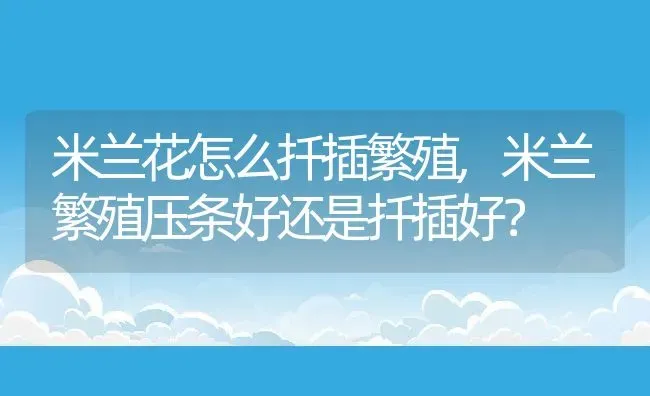 米兰花怎么扦插繁殖，米兰繁殖压条好还是扦插好？